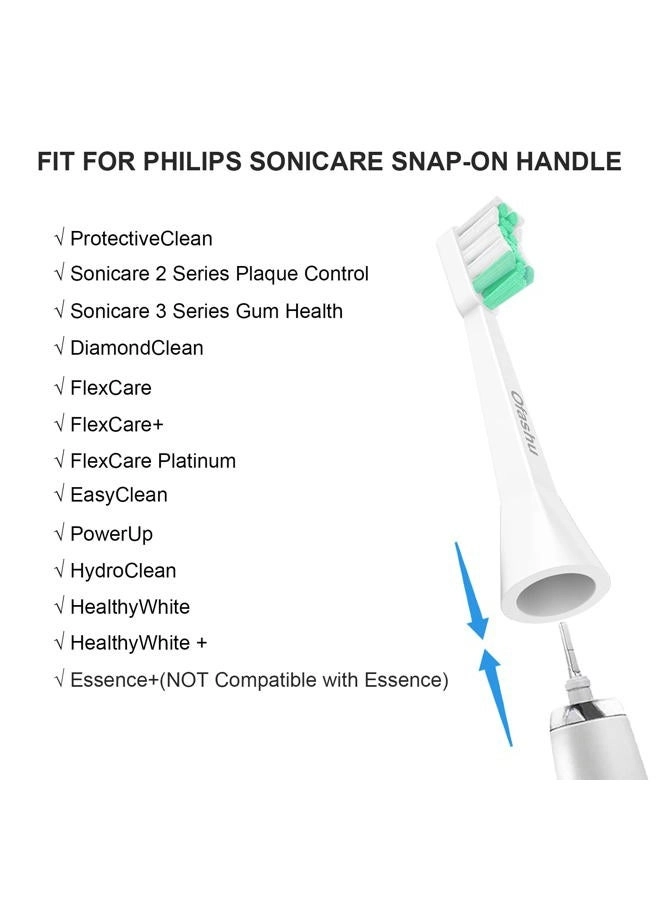 FIT FOR PHILIPS SONICARE SNAP-ON HANDLE

√ ProtectiveClean
√ Sonicare 2 Series Plaque Control
√ Sonicare 3 Series Gum Health
√ DiamondClean
√ FlexCare
√ FlexCare+
√ FlexCare Platinum
√ EasyClean
√ PowerUp
√ HydroClean
√ HealthyWhite
√ HealthyWhite +
√ Essence+(NOT Compatible with Essence)

Ofashu